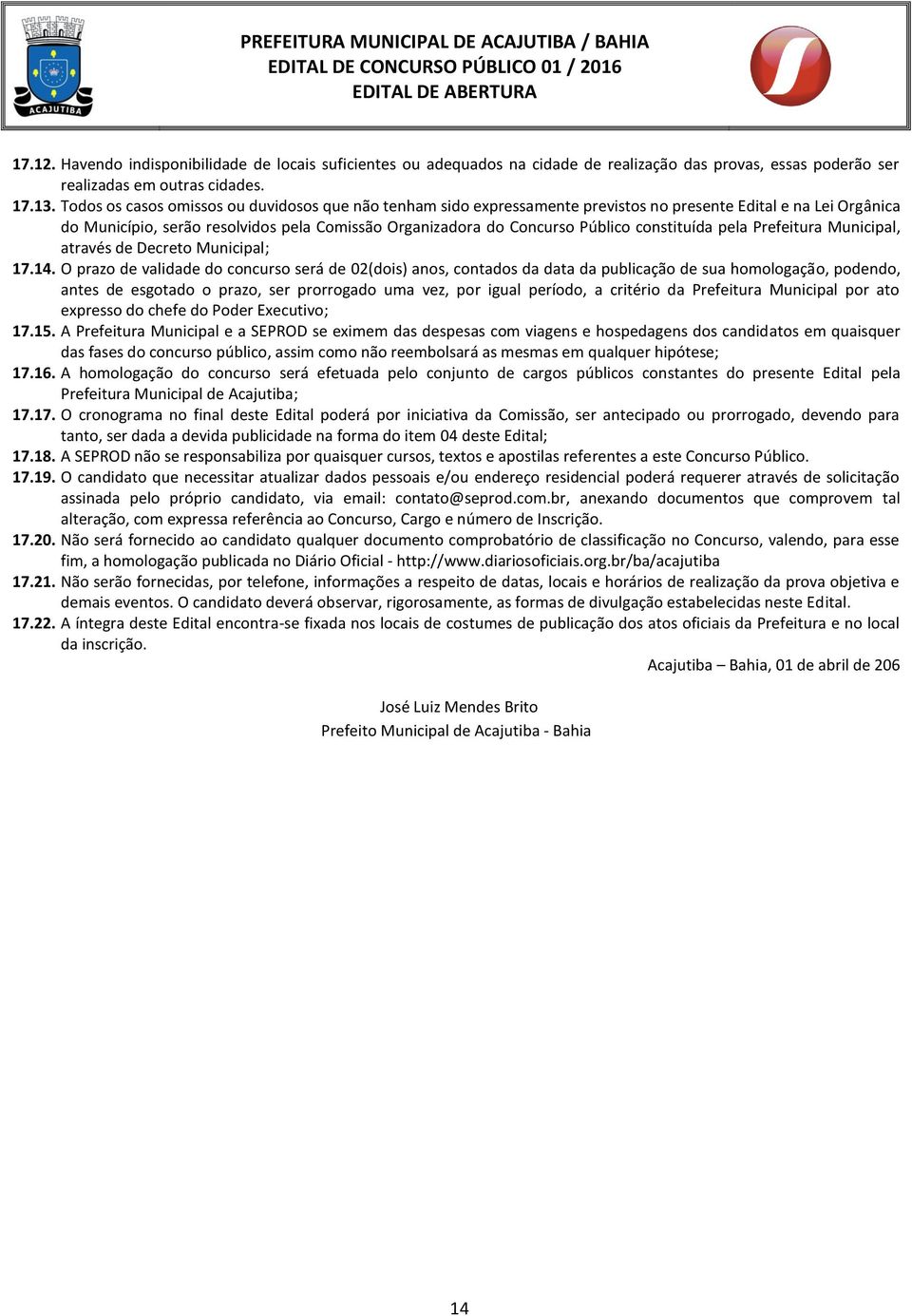 ACAJUTIBA

PREFEITURA MUNICIPAL DE ACAJUTIBA / BAHIA
EDITAL DE CONCURSO PÚBLICO 01 / 2016
EDITAL DE ABERTURA

17.12. Havendo indisponibilidade de locais suficientes ou adequados na cidade de realização das provas, essas poderão ser realizadas em outras cidades.

17.13. Todos os casos omissos ou duvidosos que não tenham sido expressamente previstos no presente Edital e na Lei Orgânica do Município, serão resolvidos pela Comissão Organizadora do Concurso Público constituída pela Prefeitura Municipal, através de Decreto Municipal;

17.14. O prazo de validade do concurso será de 02(dois) anos, contados da data da publicação de sua homologação, podendo, antes de esgotado o prazo, ser prorrogado uma vez, por igual período, a critério da Prefeitura Municipal por ato expresso do chefe do Poder Executivo;

17.15. A Prefeitura Municipal e a SEPROD se eximem das despesas com viagens e hospedagens dos candidatos em quaisquer das fases do concurso público, assim como não reembolsará as mesmas em qualquer hipótese;

17.16. A homologação do concurso será efetuada pelo conjunto de cargos públicos constantes do presente Edital pela Prefeitura Municipal de Acajutiba;

17.17. O cronograma no final deste Edital poderá por iniciativa da Comissão, ser antecipado ou prorrogado, devendo para tanto, ser dada a devida publicidade na forma do item 04 deste Edital;

17.18. A SEPROD não se responsabiliza por quaisquer cursos, textos e apostilas referentes a este Concurso Público.

17.19. O candidato que necessitar atualizar dados pessoais e/ou endereço residencial poderá requerer através de solicitação assinada pelo próprio candidato, via email: contato@seprod.com.br, anexando documentos que comprovem tal alteração, com expressa referência ao Concurso, Cargo e número de Inscrição.

17.20. Não será fornecido ao candidato qualquer documento comprobatório de classificação no Concurso, valendo, para esse fim, a homologação publicada no Diário Oficial - http://www.diariosoficiais.org.br/ba/acajutiba

17.21. Não serão fornecidas, por telefone, informações a respeito de datas, locais e horários de realização da prova objetiva e demais eventos. O candidato deverá observar, rigorosamente, as formas de divulgação estabelecidas neste Edital.

17.22. A íntegra deste Edital encontra-se fixada nos locais de costumes de publicação dos atos oficiais da Prefeitura e no local da inscrição.

Acajutiba – Bahia, 01 de abril de 206

José Luiz Mendes Brito
Prefeito Municipal de Acajutiba - Bahia

14